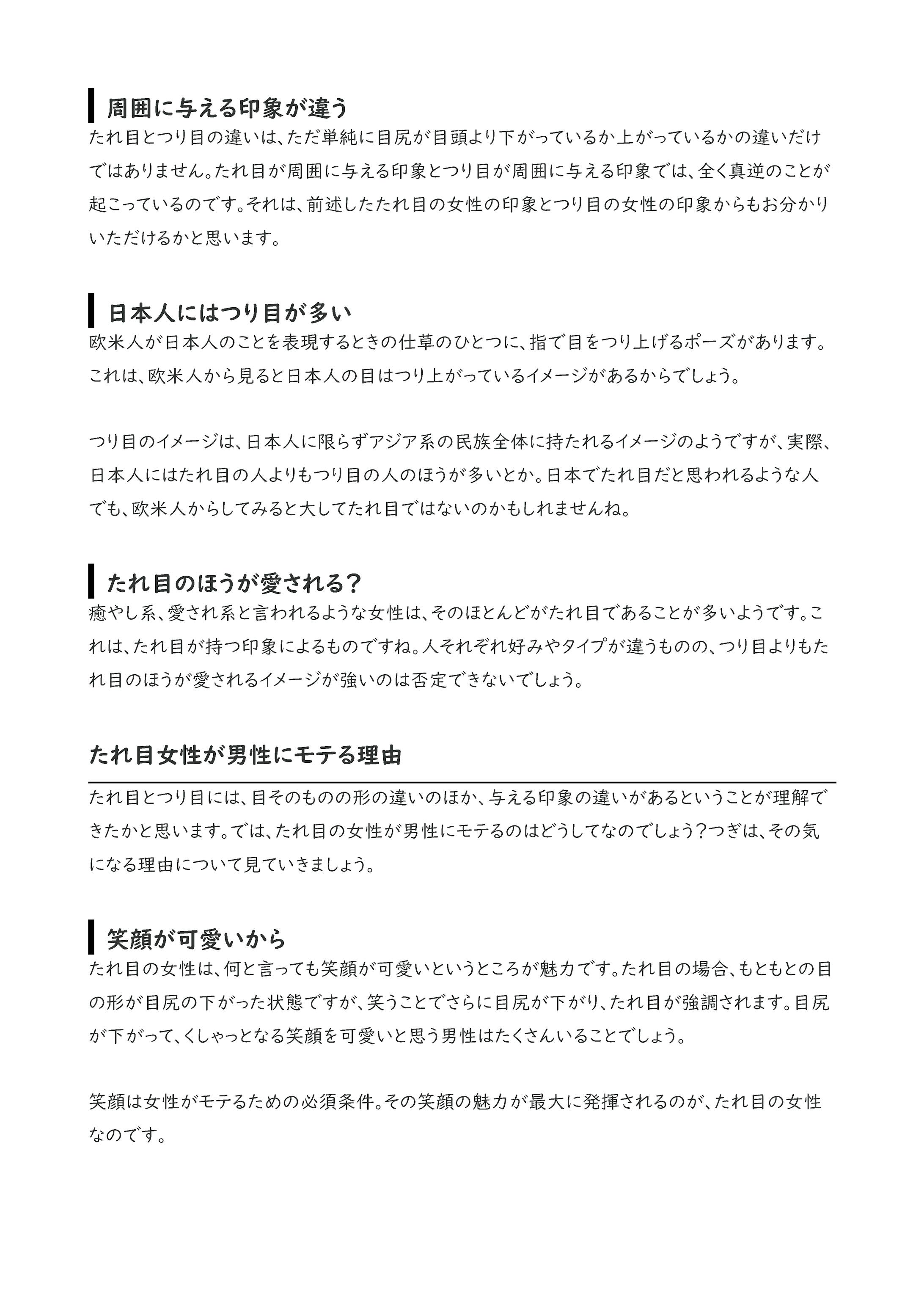 周囲に与える印象が違う

たれ目とつり目の違いは、ただ単純に目尻が目頭より下がっているか上がっているかの違いだけではありません。たれ目が周囲に与える印象とつり目が周囲に与える印象では、全く真逆のことが起こっているのです。それは、前述したたれ目の女性の印象とつり目の女性の印象からもお分かりいただけるかと思います。

日本人にはつり目が多い

欧米人が日本人のことを表現するときの仕草のひとつに、指で目をつり上げるポーズがあります。これは、欧米人から見ると日本人の目はつり上がっているイメージがあるからでしょう。

つり目のイメージは、日本人に限らずアジア系の民族全体に持たれるイメージのようですが、実際、日本人にはたれ目の人よりもつり目の人のほうが多いとか。日本でたれ目だと思われるような人でも、欧米人からしてみると大してたれ目ではないのかもしれませんね。

たれ目のほうが愛される？

癒やし系、愛され系と言われるような女性は、そのほとんどがたれ目であることが多いようです。これは、たれ目が持つ印象によるものですね。人それぞれ好みやタイプが違うものの、つり目よりもたれ目のほうが愛されるイメージが強いのは否定できないでしょう。

たれ目女性が男性にモテる理由

たれ目とつり目には、目そのものの形の違いのほか、与える印象の違いがあるということが理解できたかと思います。では、たれ目の女性が男性にモテるのはどうしてなのでしょう？つぎは、その気になる理由について見ていきましょう。

笑顔が可愛いから

たれ目の女性は、何と言っても笑顔が可愛いというところが魅力です。たれ目の場合、もともとの目の形が目尻の下がった状態ですが、笑うことでさらに目尻が下がり、たれ目が強調されます。目尻が下がって、くしゃっとなる笑顔を可愛いと思う男性はたくさんいることでしょう。

笑顔は女性がモテるための必須条件。その笑顔の魅力が最大に発揮されるのが、たれ目の女性なのです。